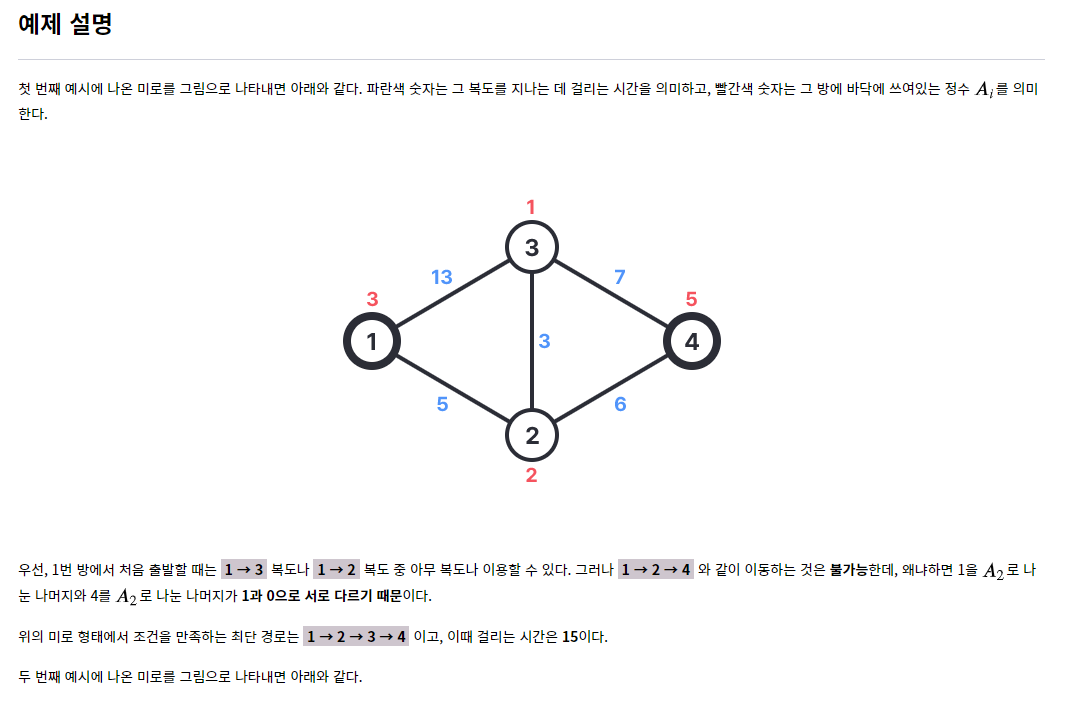 예제 설명

첫 번째 예시에 나온 미로를 그림으로 나타내면 아래와 같다. 파란색 숫자는 그 복도를 지나는 데 걸리는 시간을 의미하고, 빨간색 숫자는 그 방에 바닥에 쓰여있는 정수 $A_i$를 의미한다.

1
3
13
7
3
5
1
3
4
5
6
2
2

우선, 1번 방에서 처음 출발할 때는 1 → 3 복도나 1 → 2 복도 중 아무 복도나 이용할 수 있다. 그러나 1 → 2 → 4 와 같이 이동하는 것은 불가능한데, 왜냐하면 1을 $A_2$로 나눈 나머지와 4를 $A_2$로 나눈 나머지가 1과 0으로 서로 다르기 때문이다.

위의 미로 형태에서 조건을 만족하는 최단 경로는 1 → 2 → 3 → 4 이고, 이때 걸리는 시간은 15이다.

두 번째 예시에 나온 미로를 그림으로 나타내면 아래와 같다.